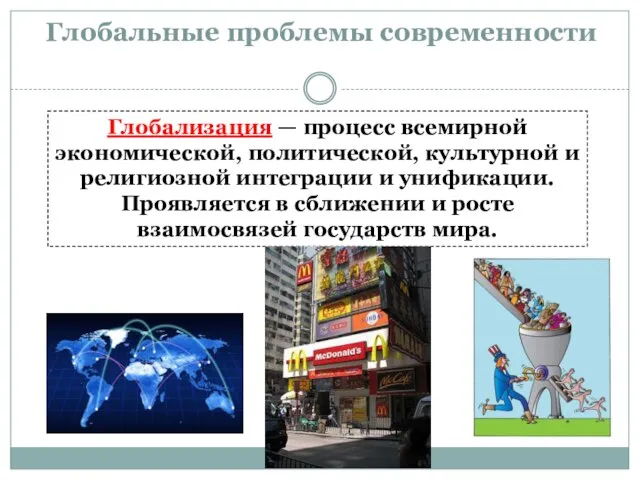 Глобальные проблемы современности

Глобализация — процесс всемирной экономической, политической, культурной и религиозной интеграции и унификации. Проявляется в сближении и росте взаимосвязей государств мира.

McDonald's

McCafé